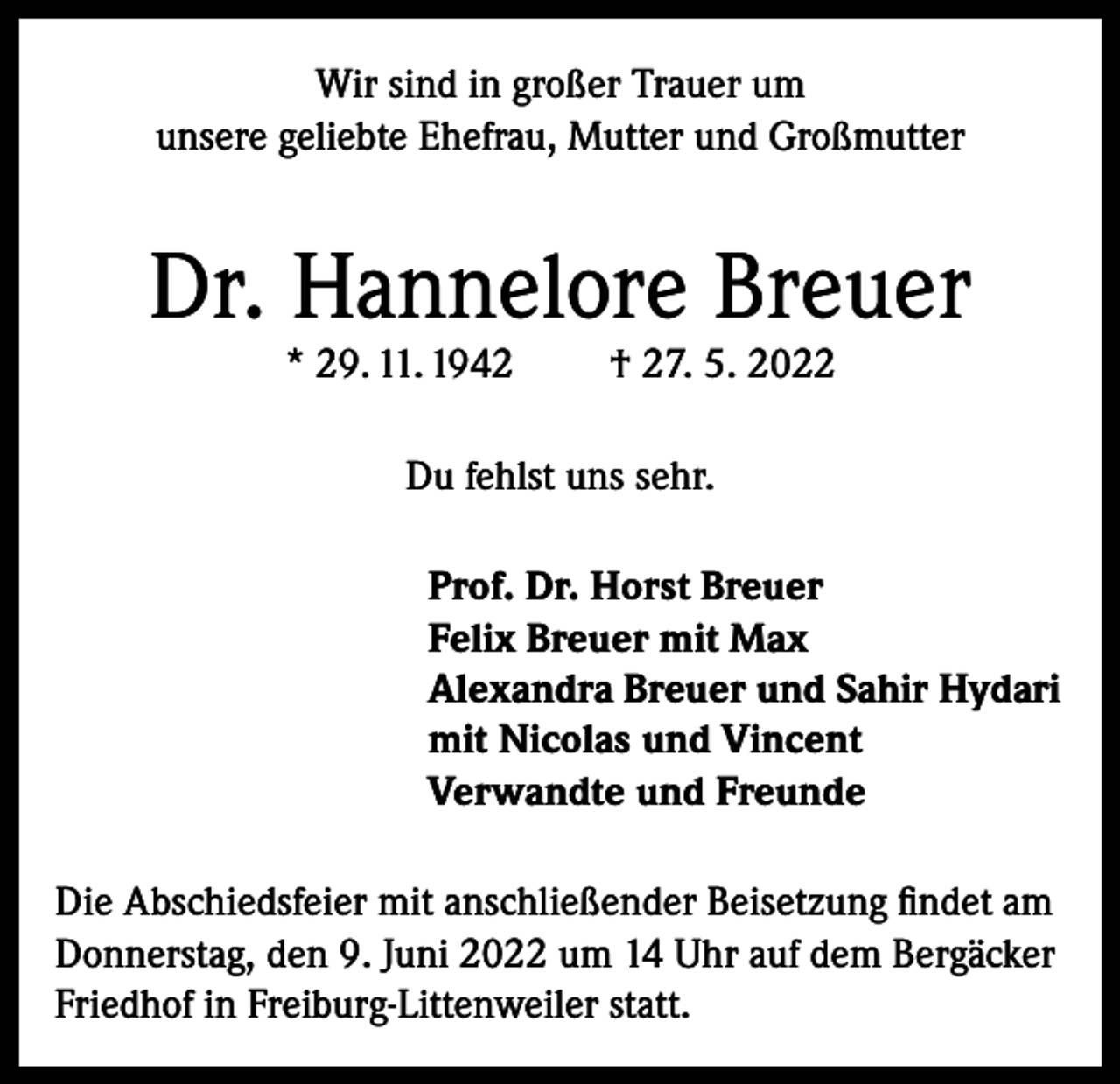 Wir sind in großer Trauer um
unsere geliebte Ehefrau, Mutter und Großmutter

Dr. Hannelore Breuer

* 29. 11. 1942 † 27. 5. 2022

Du fehlst uns sehr.

Prof. Dr. Horst Breuer
Felix Breuer mit Max
Alexandra Breuer und Sahir Hydari
mit Nicolas und Vincent
Verwandte und Freunde

Die Abschiedsfeier mit anschließender Beisetzung findet am Donnerstag, den 9. Juni 2022 um 14 Uhr auf dem Bergäcker Friedhof in Freiburg-Littenweiler statt.